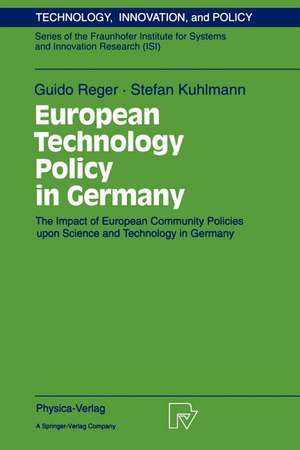 TECHNOLOGY, INNOVATION, and POLICY

Series of the Fraunhofer Institute for Systems and Innovation Research (ISI)

Guido Reger · Stefan Kuhlmann

European Technology Policy in Germany

The Impact of European Community Policies upon Science and Technology in Germany

Physica-Verlag

A Springer-Verlag Company